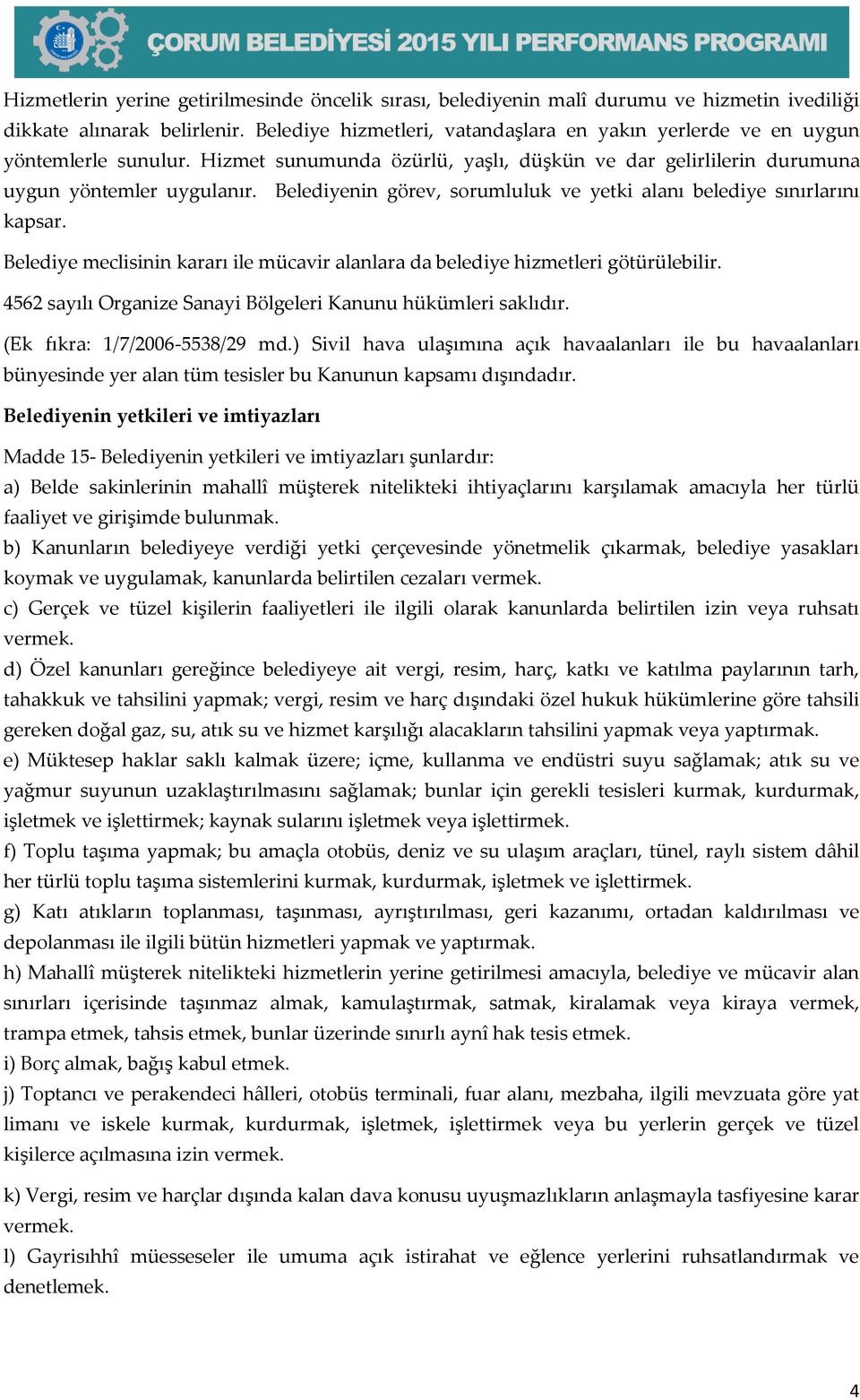 ÇORUM BELEDİYESİ 2015 YILI PERFORMANS PROGRAMI

Hizmetlerin yerine getirilmesinde öncelik sırası, belediyenin malî durumu ve hizmetin ivediliği dikkate alınarak belirlenir. Belediye hizmetleri, vatandaşlara en yakın yerlerde ve en uygun yöntemlerle sunulur. Hizmet sunumunda özürlü, yaşlı, düşkün ve dar gelirlilerin durumuna uygun yöntemler uygulanır. Belediyenin görev, sorumluluk ve yetki alanı belediye sınırlarını kapsar.

Belediye meclisinin kararı ile mücavir alanlara da belediye hizmetleri götürülebilir.

4562 sayılı Organize Sanayi Bölgeleri Kanunu hükümleri saklıdır.

(Ek fıkra: 1/7/2006-5538/29 md.) Sivil hava ulaşımına açık havaalanları ile bu havaalanları bünyesinde yer alan tüm tesisler bu Kanunun kapsamı dışındadır.

Belediyenin yetkileri ve imtiyazları

Madde 15- Belediyenin yetkileri ve imtiyazları şunlardır:
a) Belde sakinlerinin mahallî müşterek nitelikteki ihtiyaçlarını karşılamak amacıyla her türlü faaliyet ve girişimde bulunmak.
b) Kanunların belediyeye verdiği yetki çerçevesinde yönetmelik çıkarmak, belediye yasakları koymak ve uygulamak, kanunlarda belirtilen cezaları vermek.
c) Gerçek ve tüzel kişilerin faaliyetleri ile ilgili olarak kanunlarda belirtilen izin veya ruhsatı vermek.
d) Özel kanunları gereğince belediyeye ait vergi, resim, harç, katkı ve katılma paylarının tarh, tahakkuk ve tahsilini yapmak; vergi, resim ve harç dışındaki özel hukuk hükümlerine göre tahsili gereken doğal gaz, su, atık su ve hizmet karşılığı alacakların tahsilini yapmak veya yaptırmak.
e) Müktesep haklar saklı kalmak üzere; içme, kullanma ve endüstri suyu sağlamak; atık su ve yağmur suyunun uzaklaştırılmasını sağlamak; bunlar için gerekli tesisleri kurmak, kurdurmak, işletmek ve işlettirmek; kaynak sularını işletmek veya işlettirmek.
f) Toplu taşıma yapmak; bu amaçla otobüs, deniz ve su ulaşım araçları, tünel, raylı sistem dâhil her türlü toplu taşıma sistemlerini kurmak, kurdurmak, işletmek ve işlettirmek.
g) Katı atıkların toplanması, taşınması, ayrıştırılması, geri kazanımı, ortadan kaldırılması ve depolanması ile ilgili bütün hizmetleri yapmak ve yaptırmak.
h) Mahallî müşterek nitelikteki hizmetlerin yerine getirilmesi amacıyla, belediye ve mücavir alan sınırları içerisinde taşınmaz almak, kamulaştırmak, satmak, kiralamak veya kiraya vermek, trampa etmek, tahsis etmek, bunlar üzerinde sınırlı aynî hak tesis etmek.
i) Borç almak, bağış kabul etmek.
j) Toptancı ve perakendeci hâlleri, otobüs terminali, fuar alanı, mezbaha, ilgili mevzuata göre yat limanı ve iskele kurmak, kurdurmak, işletmek, işlettirmek veya bu yerlerin gerçek ve tüzel kişilerce açılmasına izin vermek.

k) Vergi, resim ve harçlar dışında kalan dava konusu uyuşmazlıkların anlaşmayla tasfiyesine karar vermek.
l) Gayrisıhhî müesseseler ile umuma açık istirahat ve eğlence yerlerini ruhsatlandırmak ve denetlemek.

4